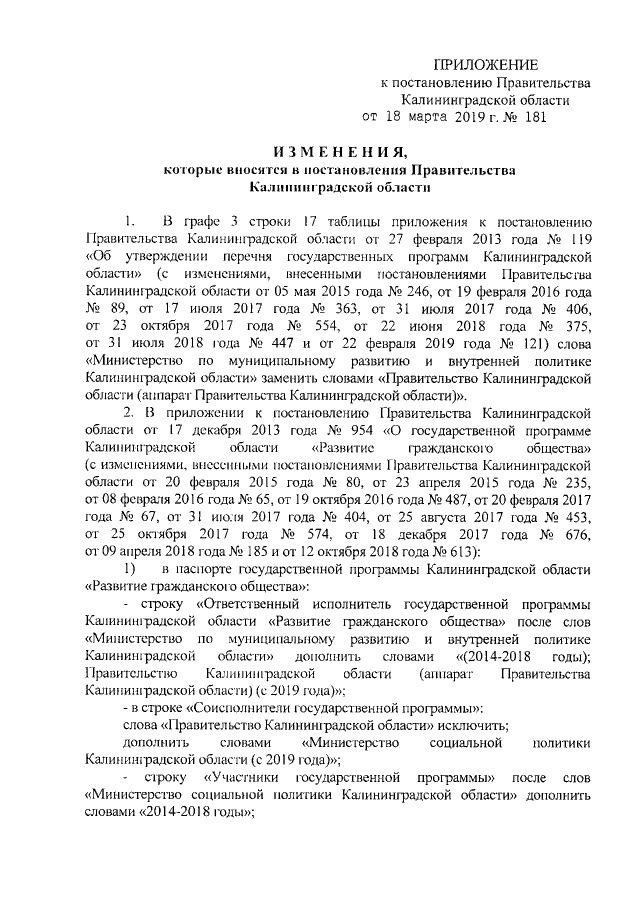 ПРИЛОЖЕНИЕ
к постановлению Правительства
Калининградской области
от 18 марта 2019 г. № 181

ИЗМЕНЕНИЯ,
которые вносятся в постановления Правительства
Калининградской области

1. В графе 3 строки 17 таблицы приложения к постановлению Правительства Калининградской области от 27 февраля 2013 года № 119 «Об утверждении перечня государственных программ Калининградской области» (с изменениями, внесенными постановлениями Правительства Калининградской области от 05 мая 2015 года № 246, от 19 февраля 2016 года № 89, от 17 июля 2017 года № 363, от 31 июля 2017 года № 406, от 23 октября 2017 года № 554, от 22 июня 2018 года № 375, от 31 июля 2018 года № 447 и от 22 февраля 2019 года № 121) слова «Министерство по муниципальному развитию и внутренней политике Калининградской области» заменить словами «Правительство Калининградской области (аппарат Правительства Калининградской области)».

2. В приложении к постановлению Правительства Калининградской области от 17 декабря 2013 года № 954 «О государственной программе Калининградской области «Развитие гражданского общества» (с изменениями, внесенными постановлениями Правительства Калининградской области от 20 февраля 2015 года № 80, от 23 апреля 2015 года № 235, от 08 февраля 2016 года № 65, от 19 октября 2016 года № 487, от 20 февраля 2017 года № 67, от 31 июля 2017 года № 404, от 25 августа 2017 года № 453, от 25 октября 2017 года № 574, от 18 декабря 2017 года № 676, от 09 апреля 2018 года № 185 и от 12 октября 2018 года № 613):

1) в паспорте государственной программы Калининградской области «Развитие гражданского общества»:

- строку «Ответственный исполнитель государственной программы Калининградской области «Развитие гражданского общества» после слов «Министерство по муниципальному развитию и внутренней политике Калининградской области» дополнить словами «(2014-2018 годы); Правительство Калининградской области (аппарат Правительства Калининградской области) (с 2019 года)»;

- в строке «Соисполнители государственной программы»:

слова «Правительство Калининградской области» исключить;

дополнить словами «Министерство социальной политики Калининградской области (с 2019 года)»;

- строку «Участники государственной программы» после слов «Министерство социальной политики Калининградской области» дополнить словами «2014-2018 годы»;